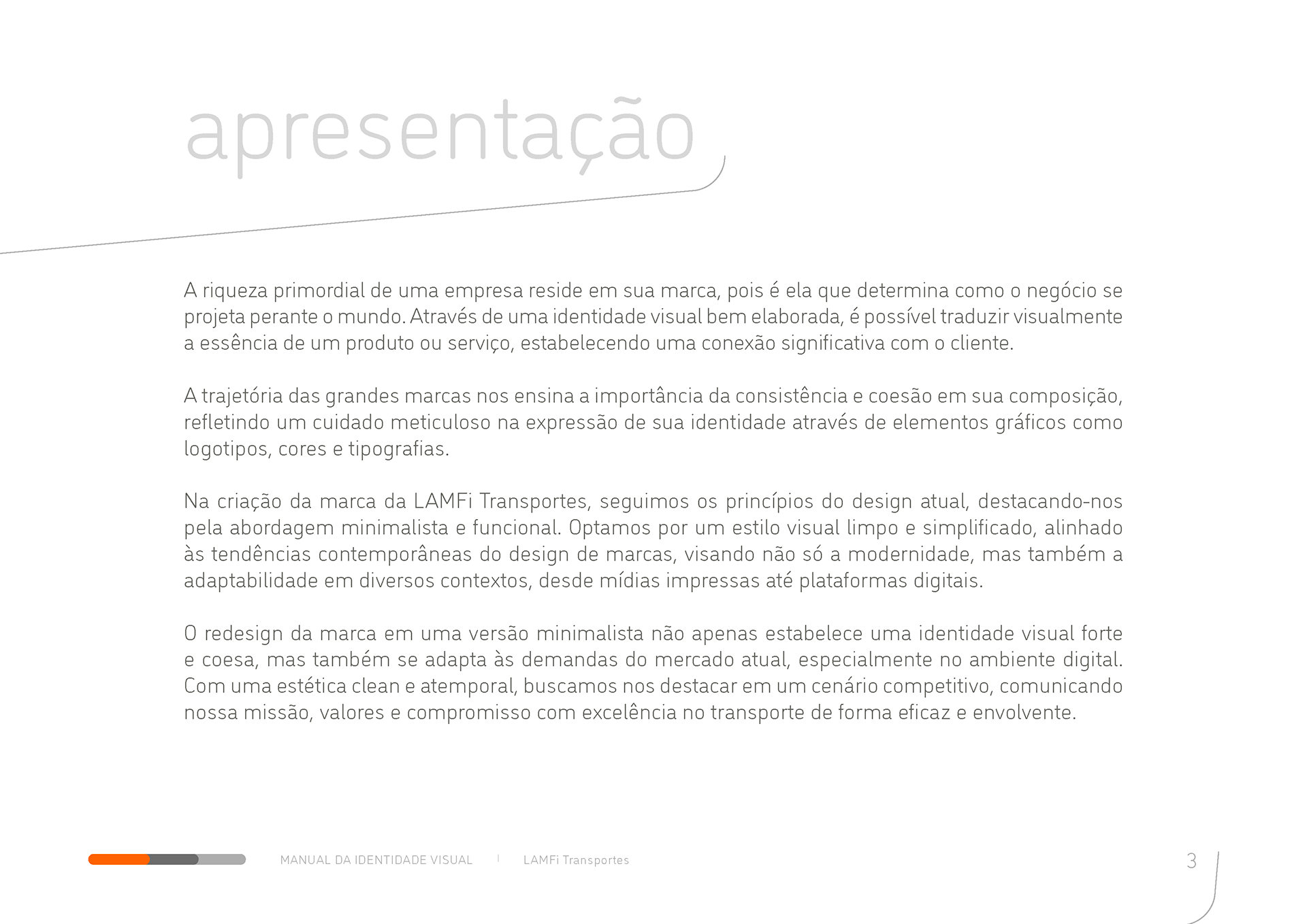 apresentação

A riqueza primordial de uma empresa reside em sua marca, pois é ela que determina como o negócio se projeta perante o mundo. Através de uma identidade visual bem elaborada, é possível traduzir visualmente a essência de um produto ou serviço, estabelecendo uma conexão significativa com o cliente.

A trajetória das grandes marcas nos ensina a importância da consistência e coesão em sua composição, refletindo um cuidado meticuloso na expressão de sua identidade através de elementos gráficos como logotipos, cores e tipografias.

Na criação da marca da LAMFi Transportes, seguimos os princípios do design atual, destacando-nos pela abordagem minimalista e funcional. Optamos por um estilo visual limpo e simplificado, alinhado às tendências contemporâneas do design de marcas, visando não só a modernidade, mas também a adaptabilidade em diversos contextos, desde mídias impressas até plataformas digitais.

O redesign da marca em uma versão minimalista não apenas estabelece uma identidade visual forte e coesa, mas também se adapta às demandas do mercado atual, especialmente no ambiente digital. Com uma estética clean e atemporal, buscamos nos destacar em um cenário competitivo, comunicando nossa missão, valores e compromisso com excelência no transporte de forma eficaz e envolvente.

MANUAL DA IDENTIDADE VISUAL | LAMFi Transportes

3